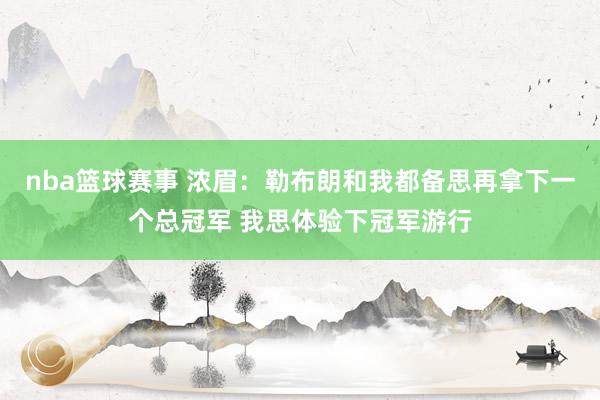 nba篮球赛事 浓眉：勒布朗和我都备思再拿下一个总冠军 我思体验下冠军游行